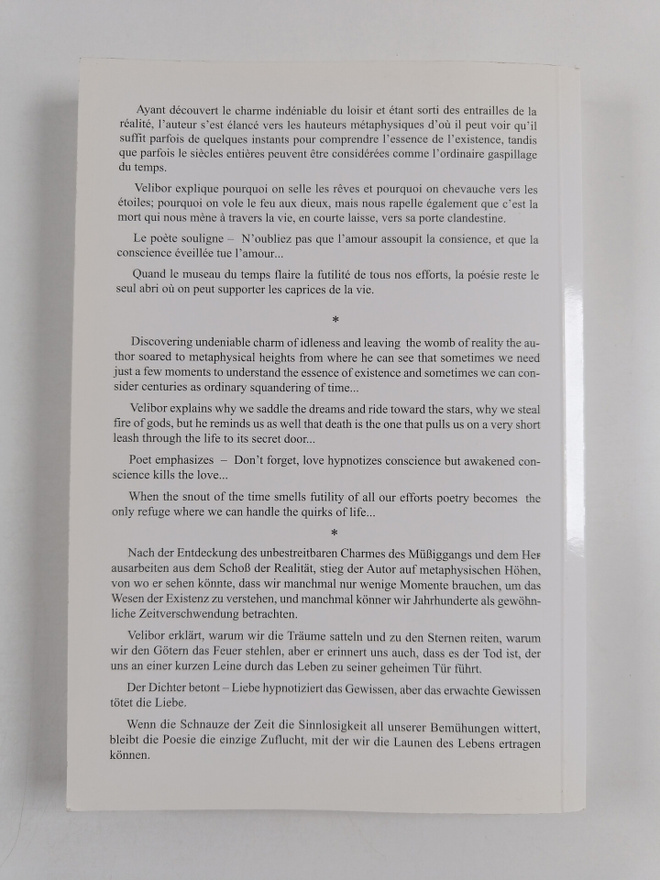 Ayant découvert le charme indéniable du loisir et étant sorti des entrailles de la réalité, l'auteur s'est élancé vers les hauteurs métaphysiques d'où il peut voir qu'il suffit parfois de quelques instants pour comprendre l'essence de l'existence, tandis que parfois le siècles entières peuvent être considérées comme l'ordinaire gaspillage du temps.

Velibor explique pourquoi on selle les rêves et pourquoi on chevauche vers les étoiles; pourquoi on vole le feu aux dieux, mais nous rapelle également que c'est la mort qui nous mène à travers la vie, en courte laisse, vers sa porte clandestine.

Le poète souligne – N'oubliez pas que l'amour assoupit la consience, et que la conscience éveillée tue l'amour...

Quand le museau du temps flaire la futilité de tous nos efforts, la poésie reste le seul abri où on peut supporter les caprices de la vie.

*

Discovering undeniable charm of idleness and leaving the womb of reality the author soared to metaphysical heights from where he can see that sometimes we need just a few moments to understand the essence of existence and sometimes we can consider centuries as ordinary squandering of time...

Velibor explains why we saddle the dreams and ride toward the stars, why we steal fire of gods, but he reminds us as well that death is the one that pulls us on a very short leash through the life to its secret door...

Poet emphasizes – Don't forget, love hypnotizes conscience but awakened conscience kills the love...

When the snout of the time smells futility of all our efforts poetry becomes the only refuge where we can handle the quirks of life...

*

Nach der Entdeckung des unbestreitbaren Charmes des Müßiggangs und dem Herausarbeiten aus dem Schoß der Realität, stieg der Autor auf metaphysischen Höhen, von wo er sehen könnte, dass wir manchmal nur wenige Momente brauchen, um das Wesen der Existenz zu verstehen, und manchmal könner wir Jahrhunderte als gewöhnliche Zeitverschwendung betrachten.

Velibor erklärt, warum wir die Träume satteln und zu den Sternen reiten, warum wir den Götern das Feuer stehlen, aber er erinnert uns auch, dass es der Tod ist, der uns an einer kurzen Leine durch das Leben zu seiner geheimen Tür führt.

Der Dichter betont – Liebe hypnotiziert das Gewissen, aber das erwachte Gewissen tötet die Liebe.

Wenn die Schnauze der Zeit die Sinnlosigkeit all unserer Bemühungen wittert, bleibt die Poesie die einzige Zuflucht, mit der wir die Launen des Lebens ertragen können.